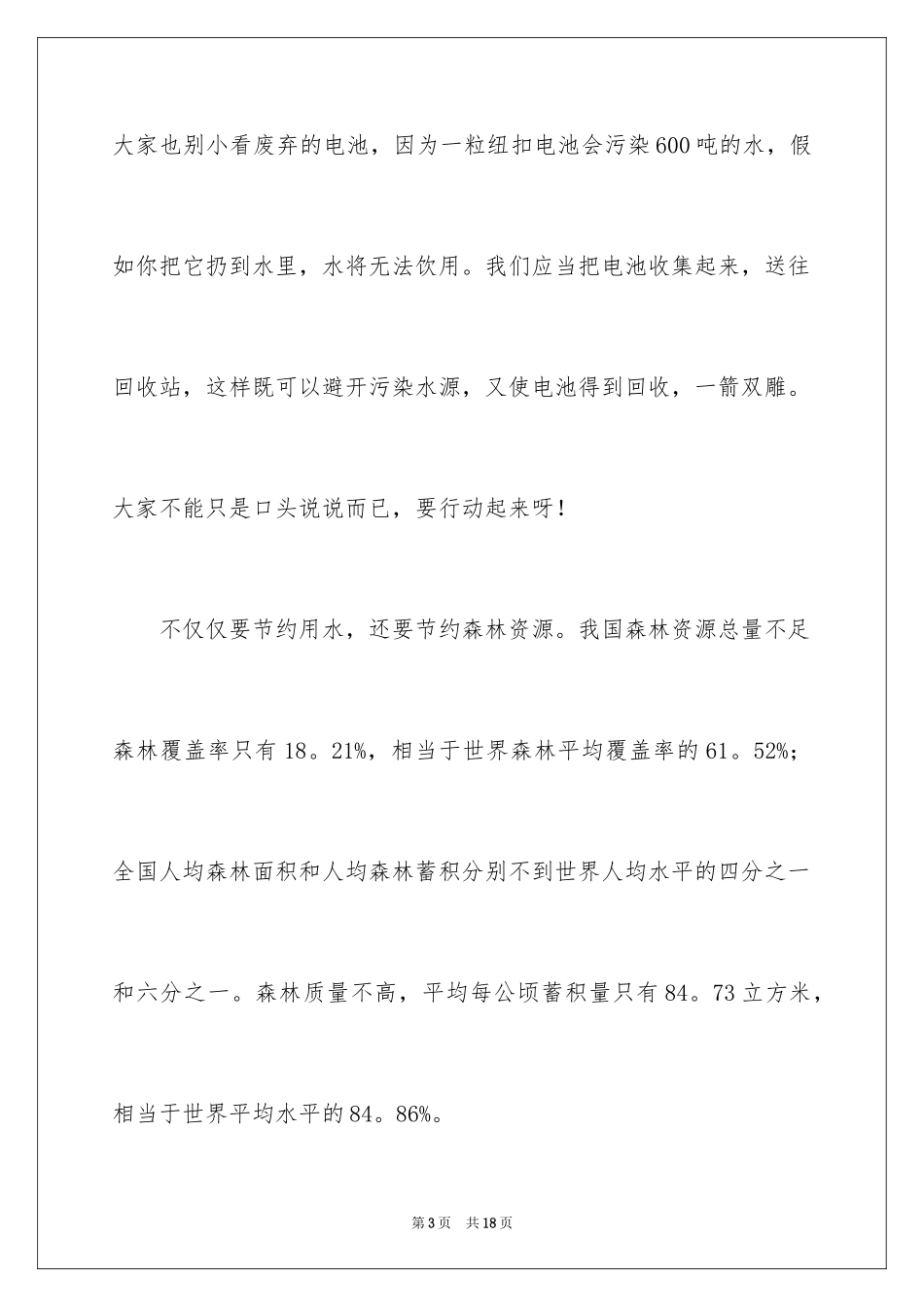 大家也别小看废弃的电池，因为一粒纽扣电池会污染600吨的水，假如你把它扔到水里，水将无法饮用。我们应当把电池收集起来，送往回收站，这样既可以避开污染水源，又使电池得到回收，一箭双雕。大家不能只是口头说说而已，要行动起来呀！

不仅仅要节约用水，还要节约森林资源。我国森林资源总量不足森林覆盖率只有18。21%，相当于世界森林平均覆盖率的61。52%；全国人均森林面积和人均森林蓄积分别不到世界人均水平的四分之一和六分之一。森林质量不高，平均每公顷蓄积量只有84。73立方米，相当于世界平均水平的84。86%。

第3页　共18页